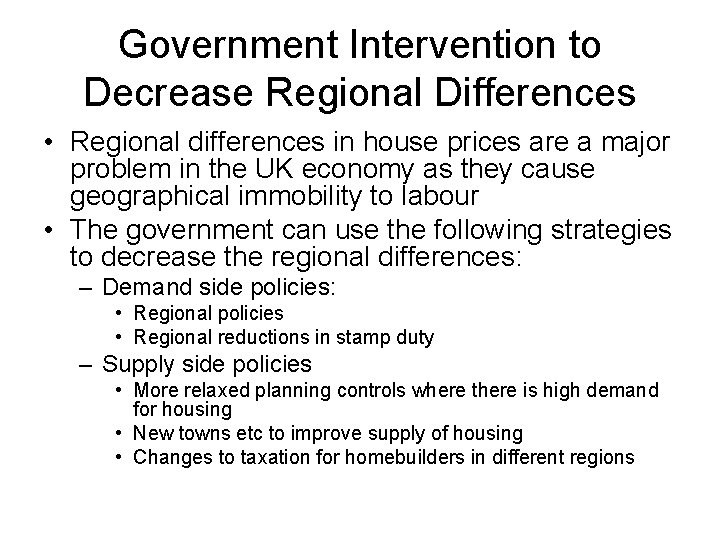 Government Intervention to Decrease Regional Differences

• Regional differences in house prices are a major problem in the UK economy as they cause geographical immobility to labour
• The government can use the following strategies to decrease the regional differences:
– Demand side policies:
• Regional policies
• Regional reductions in stamp duty
– Supply side policies
• More relaxed planning controls where there is high demand for housing
• New towns etc to improve supply of housing
• Changes to taxation for homebuilders in different regions